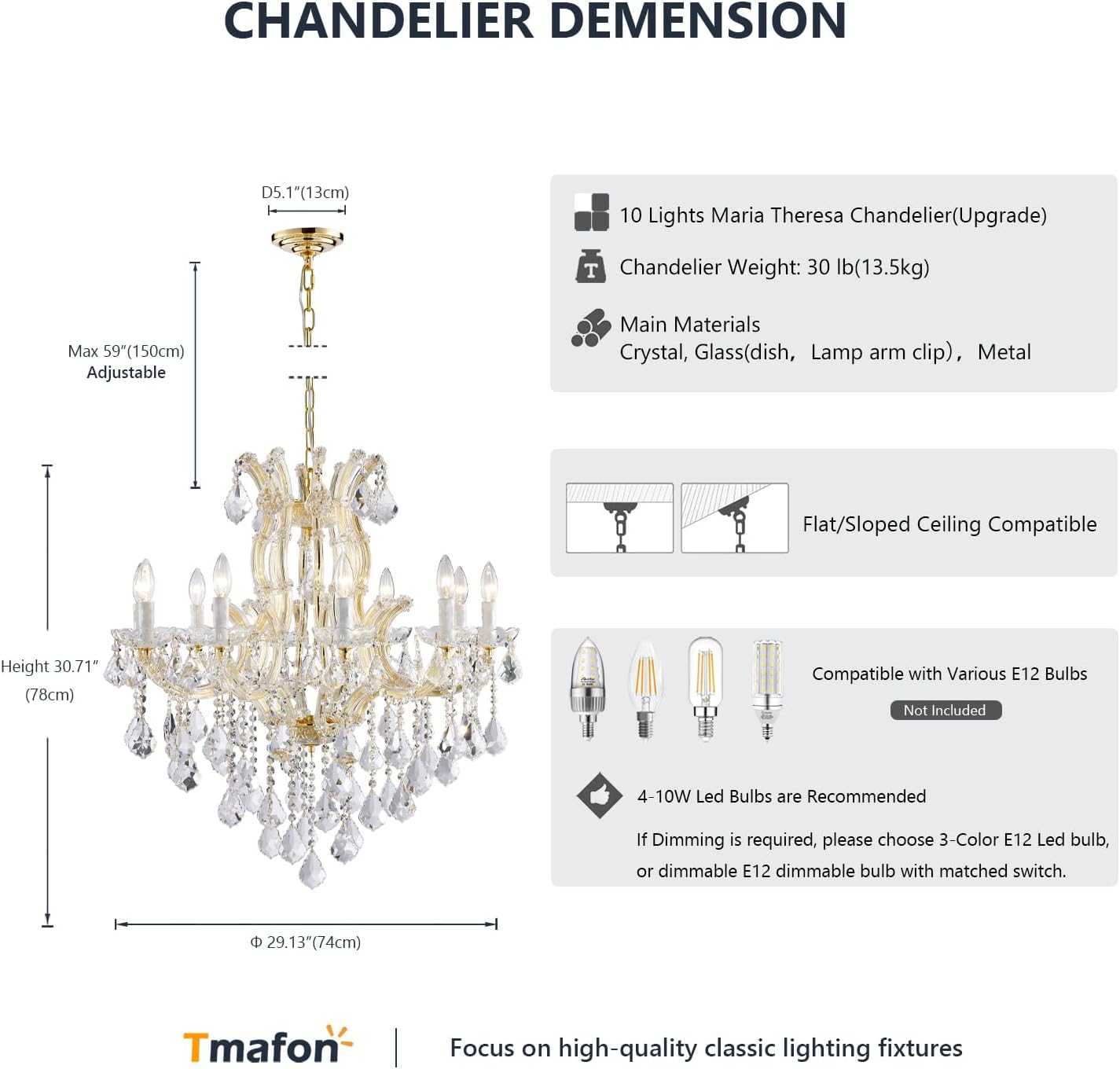 CHANDELIER DEMENSION

D5.1"(13cm)

Max 59"(150cm)
Adjustable

Height 30.71"
(78cm)

Φ 29.13"(74cm)

10 Lights Maria Theresa Chandelier(Upgrade)

Chandelier Weight: 30 lb(13.5kg)

Main Materials
Crystal, Glass(dish, Lamp arm clip), Metal

Flat/Sloped Ceiling Compatible

Compatible with Various E12 Bulbs

Not Included

4-10W Led Bulbs are Recommended

If Dimming is required, please choose 3-Color E12 Led bulb, or dimmable E12 dimmable bulb with matched switch.

Tmafon

Focus on high-quality classic lighting fixtures